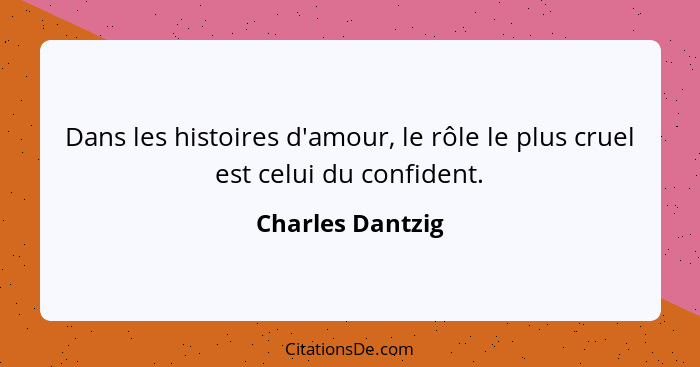 Dans les histoires d'amour, le rôle le plus cruel est celui du confident.

Charles Dantzig

CitationsDe.com